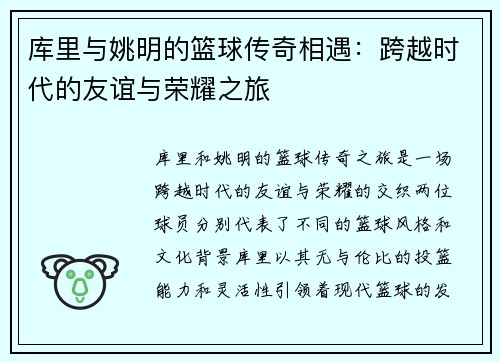 库里与姚明的篮球传奇相遇：跨越时代的友谊与荣耀之旅

库里和姚明的篮球传奇之旅是一场跨越时代的友谊与荣耀的交织两位球员分别代表了不同的篮球风格和文化背景库里以其无与伦比的投篮能力和灵活性引领着现代篮球的发